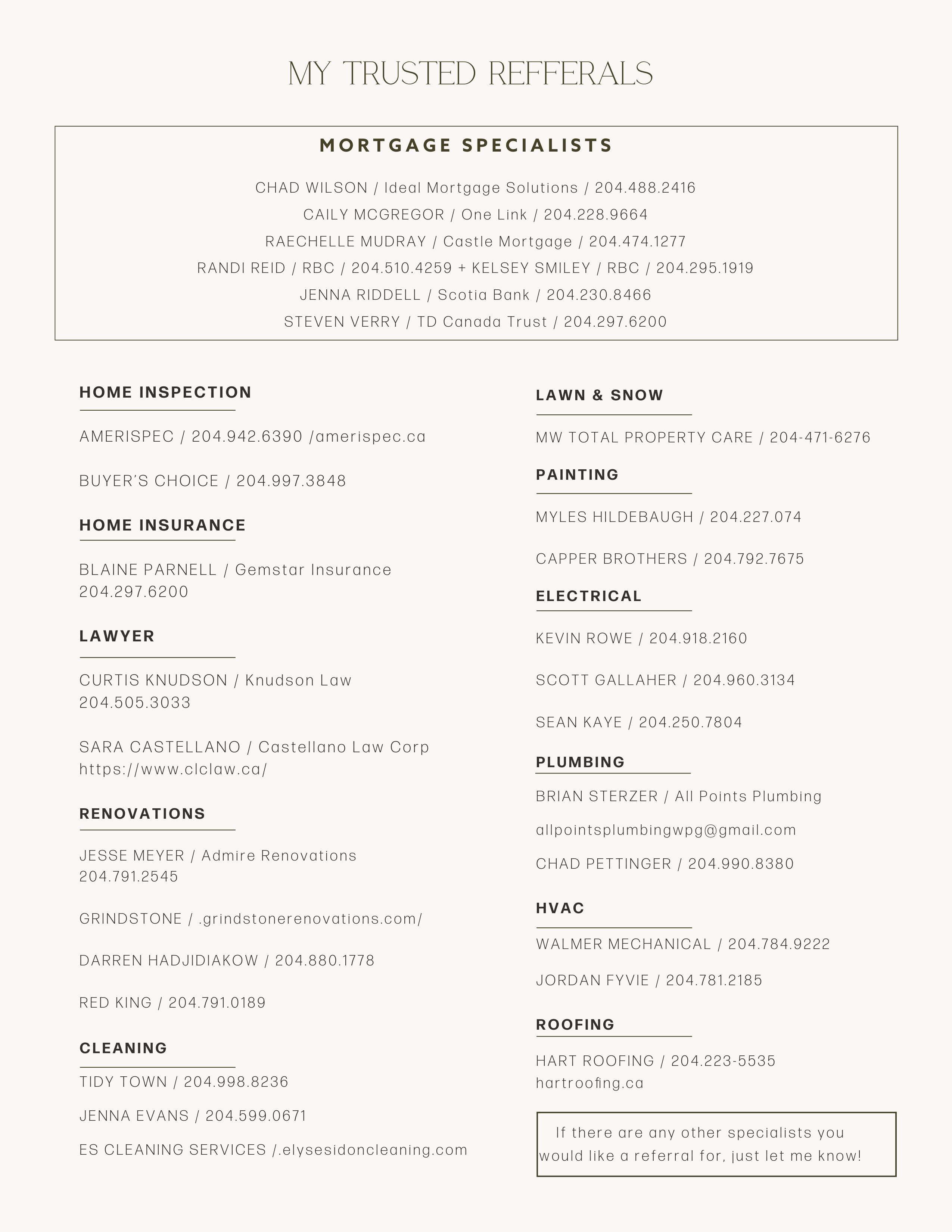 MY TRUSTED REFFERALS

MORTGAGE SPECIALISTS

CHAD WILSON / Ideal Mortgage Solutions / 204.488.2416
CAILY MCGREGOR / One Link / 204.228.9664
RAECHELLE MUDRAY / Castle Mortgage / 204.474.1277
RANDI REID / RBC / 204.510.4259 + KELSEY SMILEY / RBC / 204.295.1919
JENNA RIDDELL / Scotia Bank / 204.230.8466
STEVEN VERRY / TD Canada Trust / 204.297.6200

HOME INSPECTION

AMERISPEC / 204.942.6390 /amerispec.ca

BUYER'S CHOICE / 204.997.3848

HOME INSURANCE

BLAINE PARNELL / Gemstar Insurance
204.297.6200

LAWYER

CURTIS KNUDSON / Knudson Law
204.505.3033

SARA CASTELLANO / Castellano Law Corp
https://www.clclaw.ca/

RENOVATIONS

JESSE MEYER / Admire Renovations
204.791.2545

GRINDSTONE / .grindstonerenovations.com/

DARREN HADJIDIAKOW / 204.880.1778

RED KING / 204.791.0189

CLEANING

TIDY TOWN / 204.998.8236

JENNA EVANS / 204.599.0671

ES CLEANING SERVICES /.elysesidoncleaning.com

LAWN & SNOW

MW TOTAL PROPERTY CARE / 204-471-6276

PAINTING

MYLES HILDEBAUGH / 204.227.074

CAPPER BROTHERS / 204.792.7675

ELECTRICAL

KEVIN ROWE / 204.918.2160

SCOTT GALLAHER / 204.960.3134

SEAN KAYE / 204.250.7804

PLUMBING

BRIAN STERZER / All Points Plumbing

allpointsplumbingwpg@gmail.com

CHAD PETTINGER / 204.990.8380

HVAC

WALMER MECHANICAL / 204.784.9222

JORDAN FYVIE / 204.781.2185

ROOFING

HART ROOFING / 204.223-5535
hartroofing.ca

If there are any other specialists you would like a referral for, just let me know!